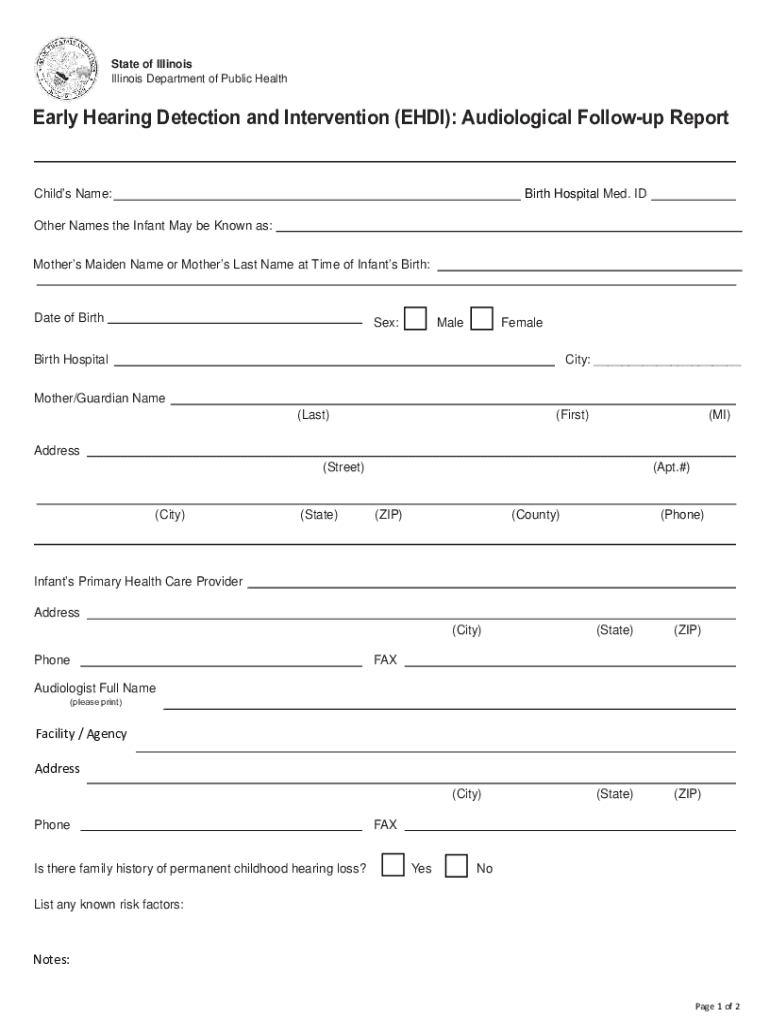 State of Illinois
Illinois Department of Public Health

Early Hearing Detection and Intervention (EHDI): Audiological Follow-up Report

Child's Name: Birth Hospital Med. ID

Other Names the Infant May be Known as:

Mother's Maiden Name or Mother's Last Name at Time of Infant's Birth:

Date of Birth Sex: Male Female

Birth Hospital City:

Mother/Guardian Name
(Last) (First) (MI)

Address
(Street) (Apt.#)

(City) (State) (ZIP) (County) (Phone)

Infant's Primary Health Care Provider

Address
(City) (State) (ZIP)

Phone FAX

Audiologist Full Name
(please print)

Facility / Agency

Address
(City) (State) (ZIP)

Phone FAX

Is there family history of permanent childhood hearing loss? Yes No

List any known risk factors:

Notes:

Page 1 of 2